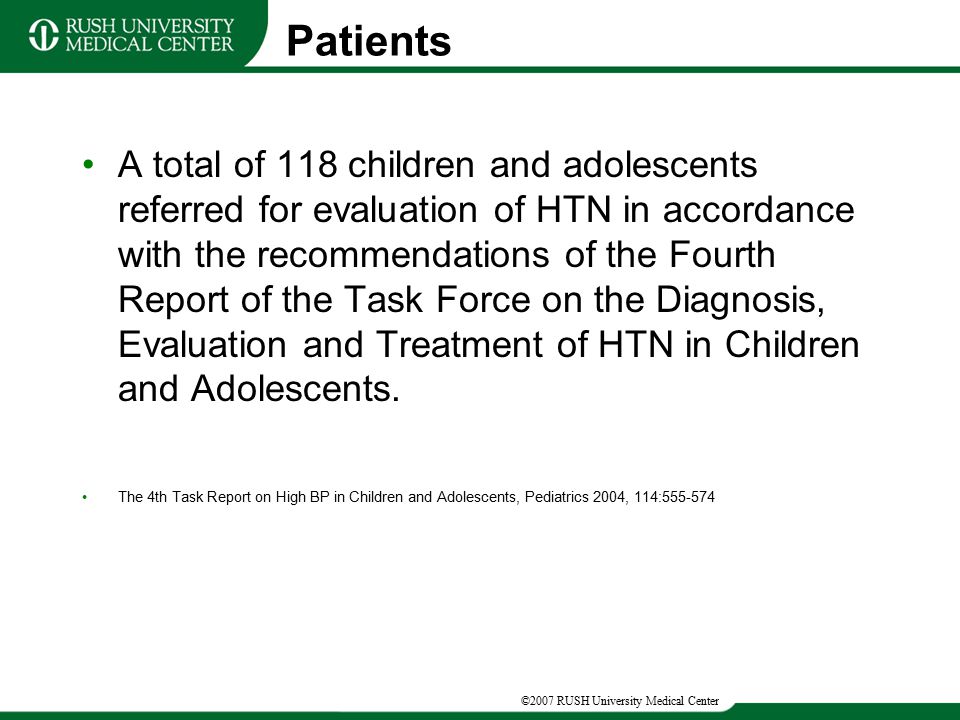 RUSH UNIVERSITY MEDICAL CENTER

Patients

• A total of 118 children and adolescents referred for evaluation of HTN in accordance with the recommendations of the Fourth Report of the Task Force on the Diagnosis, Evaluation and Treatment of HTN in Children and Adolescents.

• The 4th Task Report on High BP in Children and Adolescents, Pediatrics 2004, 114:555-574

©2007 RUSH University Medical Center